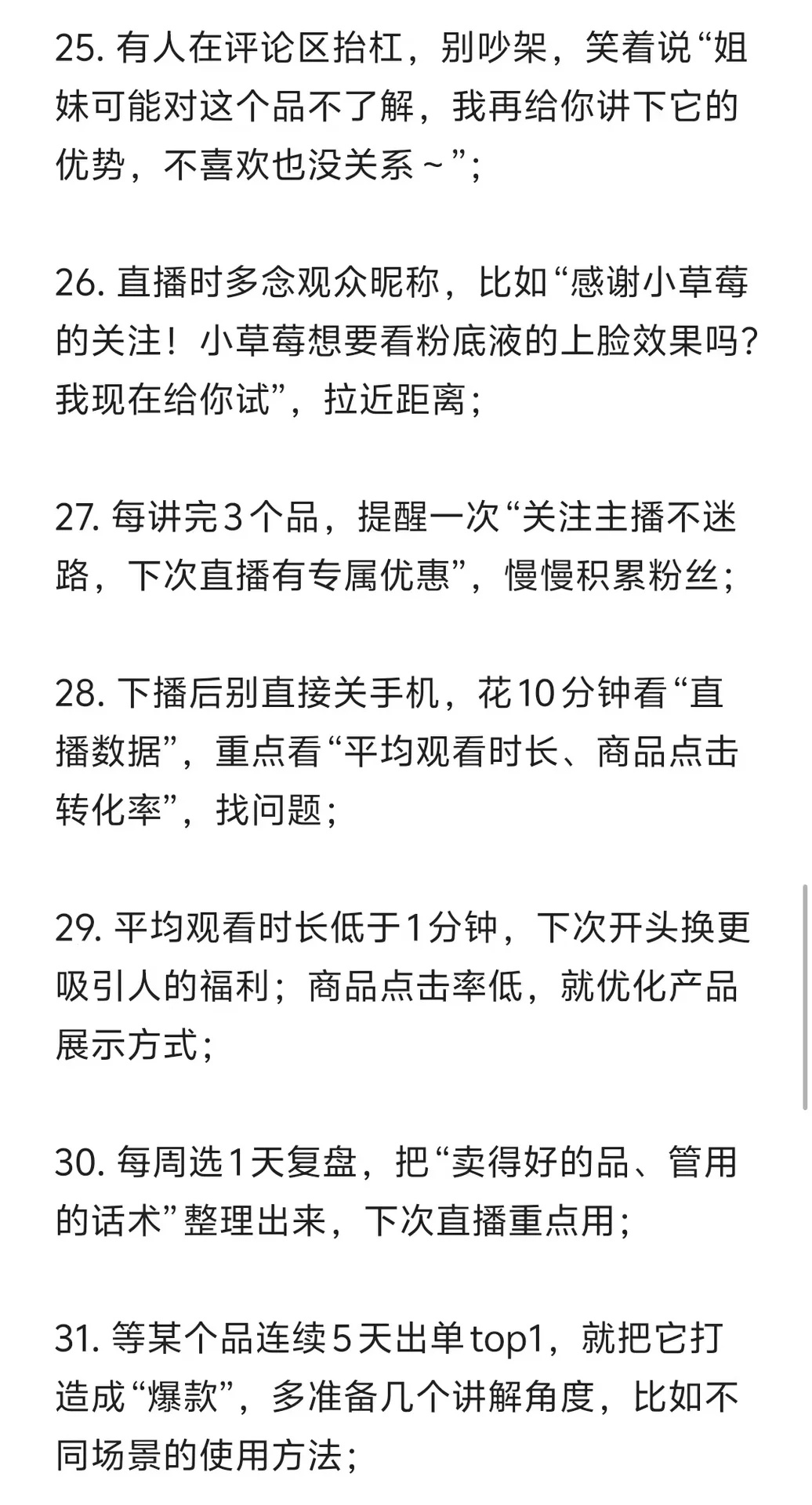 25. 有人在评论区抬杠，别吵架，笑着说“姐妹可能对这个品不了解，我再给你讲下它的优势，不喜欢也没关系～”；

26. 直播时多念观众昵称，比如“感谢小草莓的关注！小草莓想要看粉底液的上脸效果吗？我现在给你试”，拉近距离；

27. 每讲完3个品，提醒一次“关注主播不迷路，下次直播有专属优惠”，慢慢积累粉丝；

28. 下播后别直接关手机，花10分钟看“直播数据”，重点看“平均观看时长、商品点击转化率”，找问题；

29. 平均观看时长低于1分钟，下次开头换更吸引人的福利；商品点击率低，就优化产品展示方式；

30. 每周选1天复盘，把“卖得好的品、管用的话术”整理出来，下次直播重点用；

31. 等某个品连续5天出单top1，就把它打造成“爆款”，多准备几个讲解角度，比如不同场景的使用方法；